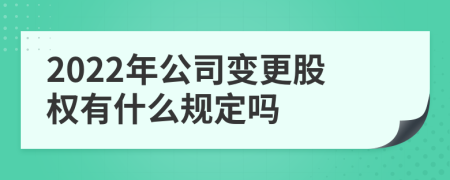 2022年公司变更股权有什么规定吗